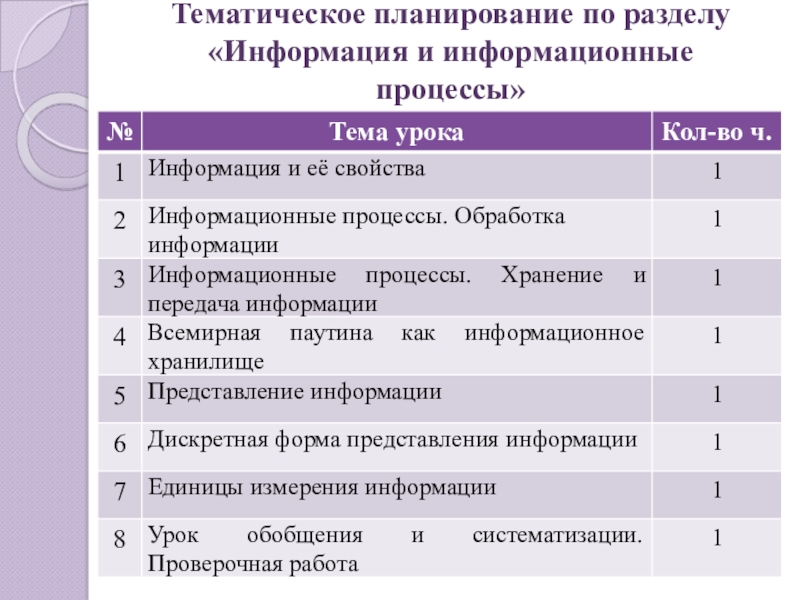 Тематическое планирование по разделу «Информация и информационные процессы»

| № | Тема урока | Кол-во ч. |
|---|---|---|
| 1 | Информация и её свойства | 1 |
| 2 | Информационные процессы. Обработка информации | 1 |
| 3 | Информационные процессы. Хранение и передача информации | 1 |
| 4 | Всемирная паутина как информационное хранилище | 1 |
| 5 | Представление информации | 1 |
| 6 | Дискретная форма представления информации | 1 |
| 7 | Единицы измерения информации | 1 |
| 8 | Урок обобщения и систематизации. Проверочная работа | 1 |